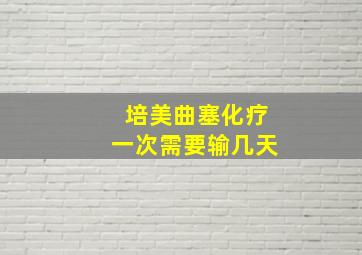 培美曲塞化疗
一次需要输几天